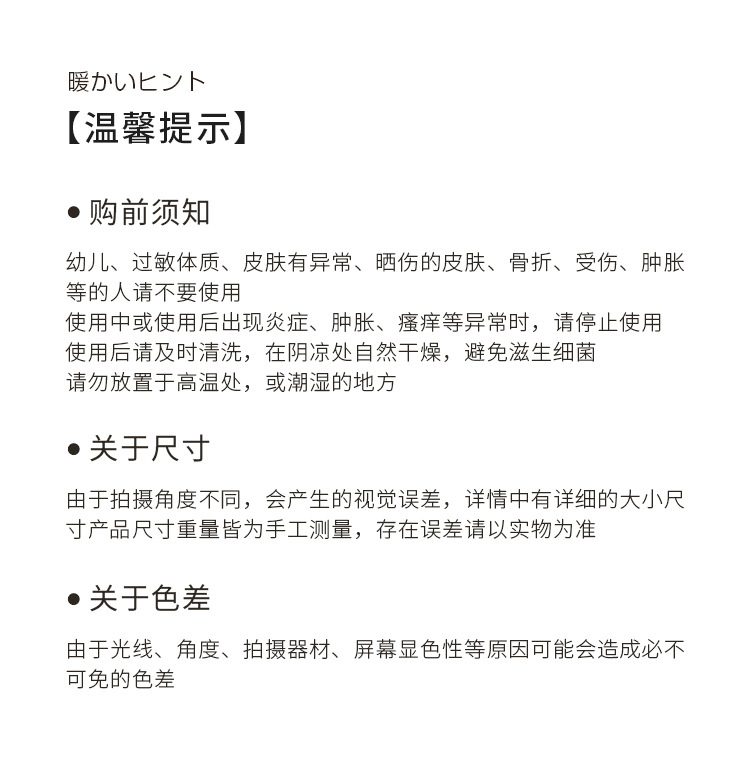 暖かいヒント
【温馨提示】

● 购前须知

幼儿、过敏体质、皮肤有异常、晒伤的皮肤、骨折、受伤、肿胀等的人请不要使用
使用中或使用后出现炎症、肿胀、瘙痒等异常时，请停止使用
使用后请及时清洗，在阴凉处自然干燥，避免滋生细菌
请勿放置于高温处，或潮湿的地方

● 关于尺寸

由于拍摄角度不同，会产生的视觉误差，详情中有详细的大小尺寸产品尺寸重量皆为手工测量，存在误差请以实物为准

● 关于色差

由于光线、角度、拍摄器材、屏幕显色性等原因可能会造成必不可免的色差